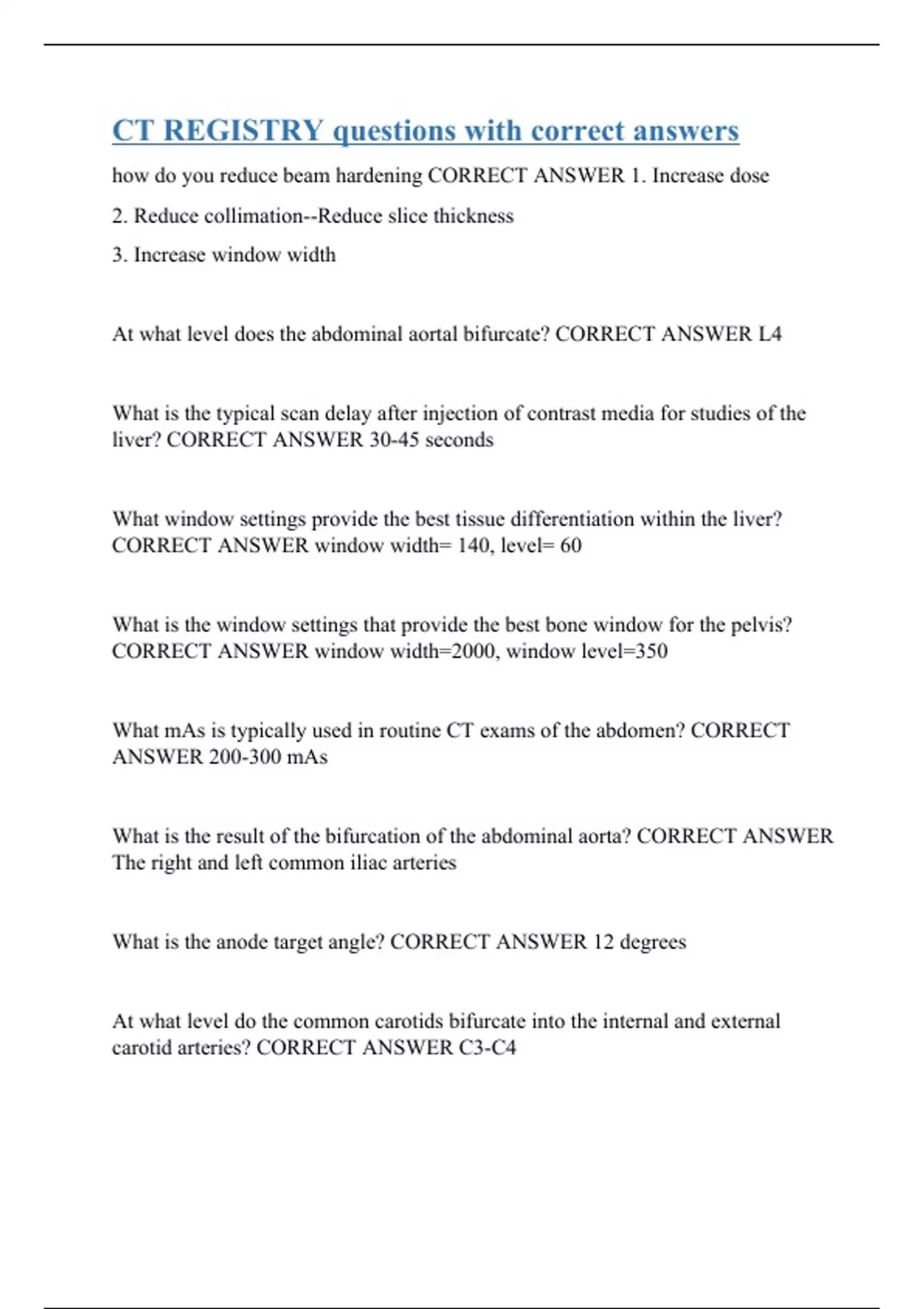 CT REGISTRY questions with correct answers

how do you reduce beam hardening CORRECT ANSWER 1. Increase dose

2. Reduce collimation--Reduce slice thickness

3. Increase window width

At what level does the abdominal aortal bifurcate? CORRECT ANSWER L4

What is the typical scan delay after injection of contrast media for studies of the liver? CORRECT ANSWER 30-45 seconds

What window settings provide the best tissue differentiation within the liver? CORRECT ANSWER window width= 140, level= 60

What is the window settings that provide the best bone window for the pelvis? CORRECT ANSWER window width=2000, window level=350

What mAs is typically used in routine CT exams of the abdomen? CORRECT ANSWER 200-300 mAs

What is the result of the bifurcation of the abdominal aorta? CORRECT ANSWER The right and left common iliac arteries

What is the anode target angle? CORRECT ANSWER 12 degrees

At what level do the common carotids bifurcate into the internal and external carotid arteries? CORRECT ANSWER C3-C4